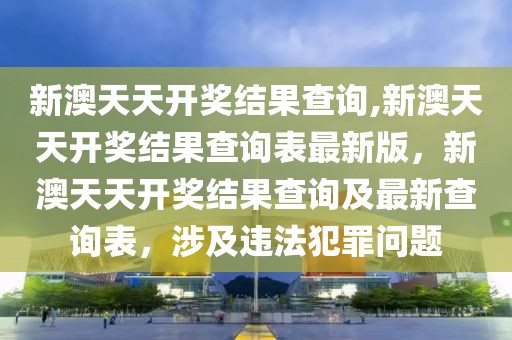 新澳天天开奖结果查询,新澳天天开奖结果查询表最新版，新澳天天开奖结果查询及最新查询表，涉及违法犯罪问题